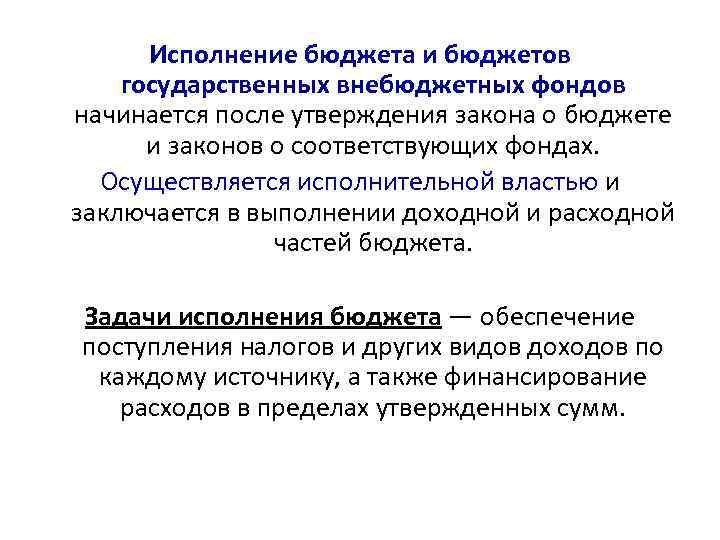 Исполнение бюджета и бюджетов государственных внебюджетных фондов начинается после утверждения закона о бюджете и законов о соответствующих фондах.

Осуществляется исполнительной властью и заключается в выполнении доходной и расходной частей бюджета.

Задачи исполнения бюджета — обеспечение поступления налогов и других видов доходов по каждому источнику, а также финансирование расходов в пределах утвержденных сумм.